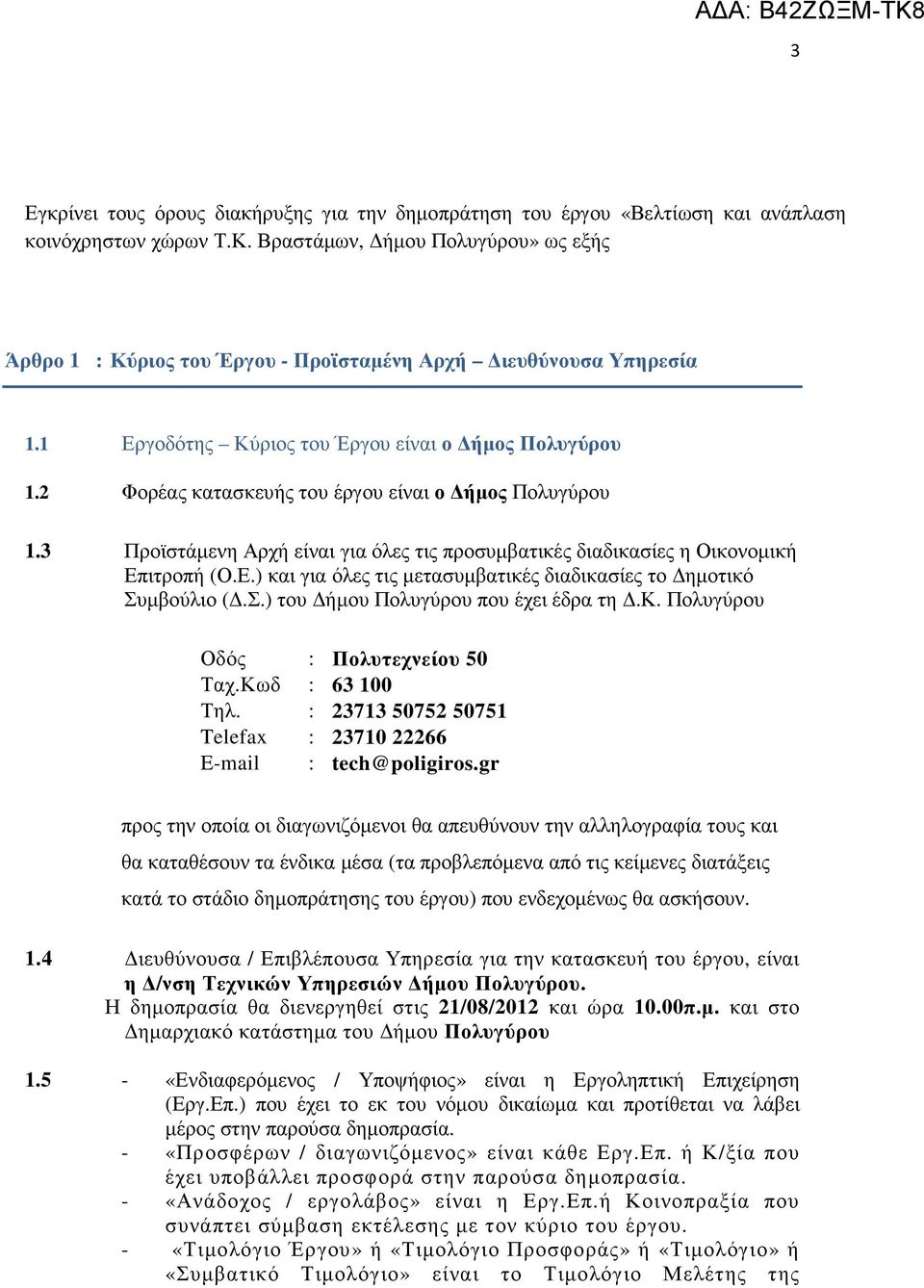 ΑΔΑ: Β42ΖΩΞΜ-ΤΚ8

3

Εγκρίνει τους όρους διακήρυξης για την δημοπράτηση του έργου «Βελτίωση και ανάπλαση κοινόχρηστων χώρων Τ.Κ. Βραστάμων, Δήμου Πολυγύρου» ως εξής

Άρθρο 1 : Κύριος του Έργου - Προϊσταμένη Αρχή – Διευθύνουσα Υπηρεσία

1.1 Εργοδότης – Κύριος του Έργου είναι ο Δήμος Πολυγύρου

1.2 Φορέας κατασκευής του έργου είναι ο Δήμος Πολυγύρου

1.3 Προϊστάμενη Αρχή είναι για όλες τις προσυμβατικές διαδικασίες η Οικονομική Επιτροπή (Ο.Ε.) και για όλες τις μετασυμβατικές διαδικασίες το Δημοτικό Συμβούλιο (Δ.Σ.) του Δήμου Πολυγύρου που έχει έδρα τη Δ.Κ. Πολυγύρου

Οδός : Πολυτεχνείου 50
Ταχ.Κωδ : 63 100
Τηλ. : 23713 50752 50751
Telefax : 23710 22266
E-mail : tech@poligiros.gr

προς την οποία οι διαγωνιζόμενοι θα απευθύνουν την αλληλογραφία τους και θα καταθέσουν τα ένδικα μέσα (τα προβλεπόμενα από τις κείμενες διατάξεις κατά το στάδιο δημοπράτησης του έργου) που ενδεχομένως θα ασκήσουν.

1.4 Διευθύνουσα / Επιβλέπουσα Υπηρεσία για την κατασκευή του έργου, είναι η Δ/νση Τεχνικών Υπηρεσιών Δήμου Πολυγύρου.
Η δημοπρασία θα διενεργηθεί στις 21/08/2012 και ώρα 10.00π.μ. και στο Δημαρχιακό κατάστημα του Δήμου Πολυγύρου

1.5 - «Ενδιαφερόμενος / Υποψήφιος» είναι η Εργοληπτική Επιχείρηση (Εργ.Επ.) που έχει το εκ του νόμου δικαίωμα και προτίθεται να λάβει μέρος στην παρούσα δημοπρασία.
- «Προσφέρων / διαγωνιζόμενος» είναι κάθε Εργ.Επ. ή Κ/ξία που έχει υποβάλλει προσφορά στην παρούσα δημοπρασία.
- «Ανάδοχος / εργολάβος» είναι η Εργ.Επ.ή Κοινοπραξία που συνάπτει σύμβαση εκτέλεσης με τον κύριο του έργου.
- «Τιμολόγιο Έργου» ή «Τιμολόγιο Προσφοράς» ή «Τιμολόγιο» ή «Συμβατικό Τιμολόγιο» είναι το Τιμολόγιο Μελέτης της